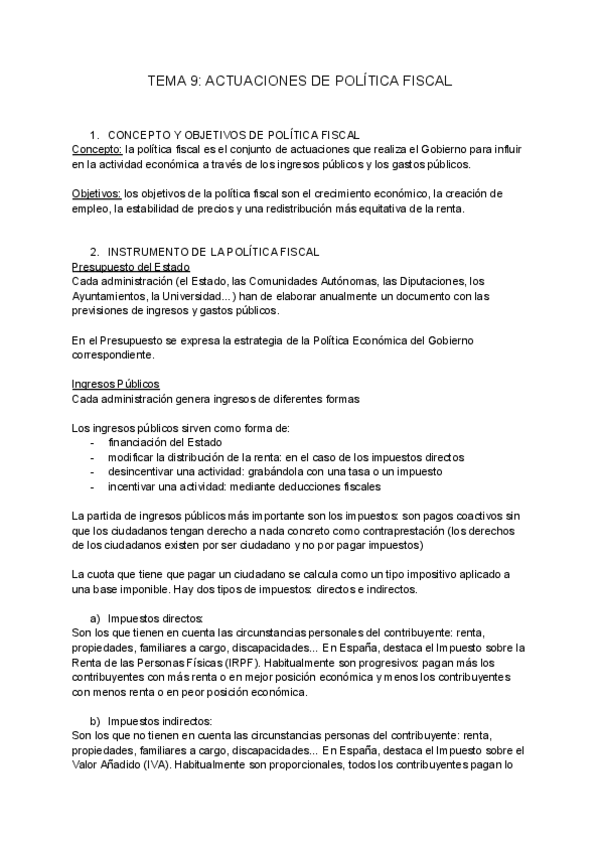 TEMA 9: ACTUACIONES DE POLÍTICA FISCAL

1. CONCEPTO Y OBJETIVOS DE POLÍTICA FISCAL
Concepto: la política fiscal es el conjunto de actuaciones que realiza el Gobierno para influir en la actividad económica a través de los ingresos públicos y los gastos públicos.

Objetivos: los objetivos de la política fiscal son el crecimiento económico, la creación de empleo, la estabilidad de precios y una redistribución más equitativa de la renta.

2. INSTRUMENTO DE LA POLÍTICA FISCAL
Presupuesto del Estado
Cada administración (el Estado, las Comunidades Autónomas, las Diputaciones, los Ayuntamientos, la Universidad...) han de elaborar anualmente un documento con las previsiones de ingresos y gastos públicos.

En el Presupuesto se expresa la estrategia de la Política Económica del Gobierno correspondiente.

Ingresos Públicos
Cada administración genera ingresos de diferentes formas

Los ingresos públicos sirven como forma de:
- financiación del Estado
- modificar la distribución de la renta: en el caso de los impuestos directos
- desincentivar una actividad: grabándola con una tasa o un impuesto
- incentivar una actividad: mediante deducciones fiscales

La partida de ingresos públicos más importante son los impuestos: son pagos coactivos sin que los ciudadanos tengan derecho a nada concreto como contraprestación (los derechos de los ciudadanos existen por ser ciudadano y no por pagar impuestos)

La cuota que tiene que pagar un ciudadano se calcula como un tipo impositivo aplicado a una base imponible. Hay dos tipos de impuestos: directos e indirectos.

a) Impuestos directos:
Son los que tienen en cuenta las circunstancias personales del contribuyente: renta, propiedades, familiares a cargo, discapacidades... En España, destaca el Impuesto sobre la Renta de las Personas Físicas (IRPF). Habitualmente son progresivos: pagan más los contribuyentes con más renta o en mejor posición económica y menos los contribuyentes con menos renta o en peor posición económica.

b) Impuestos indirectos:
Son los que no tienen en cuenta las circunstancias personas del contribuyente: renta, propiedades, familiares a cargo, discapacidades... En España, destaca el Impuesto sobre el Valor Añadido (IVA). Habitualmente son proporcionales, todos los contribuyentes pagan lo